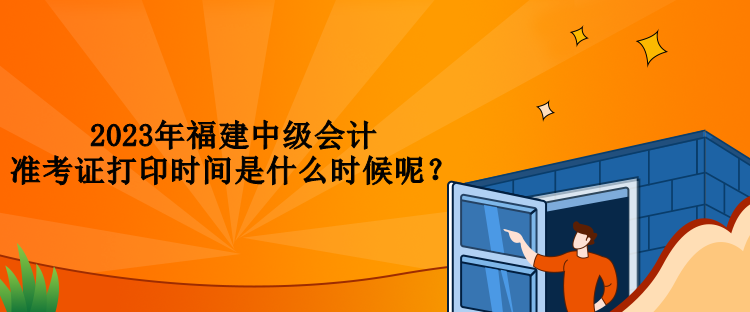 2023年福建中级会计
准考证打印时间是什么时候呢？